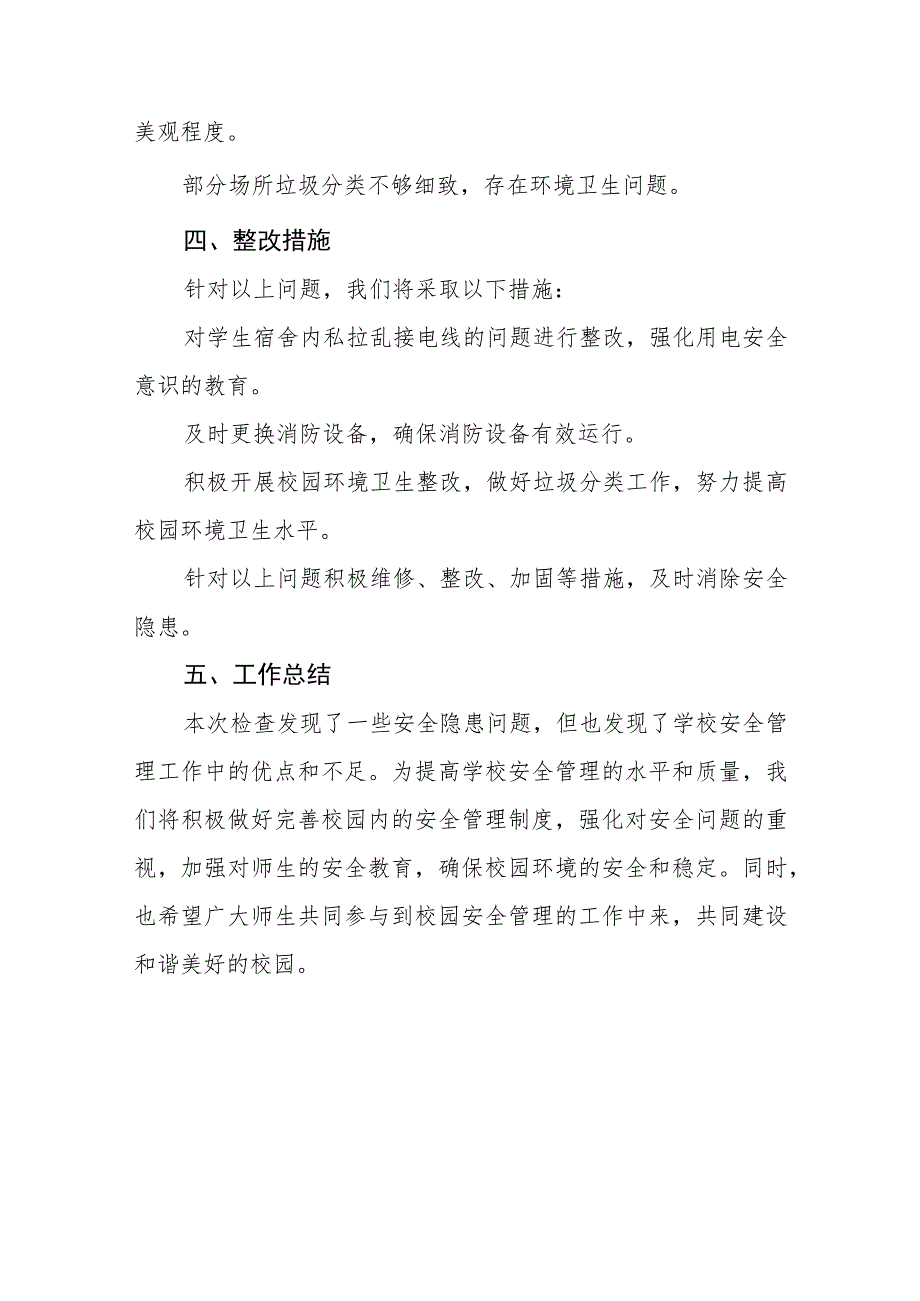 美观程度。

部分场所垃圾分类不够细致，存在环境卫生问题。

四、整改措施

针对以上问题，我们将采取以下措施：

对学生宿舍内私拉乱接电线的问题进行整改，强化用电安全意识的教育。

及时更换消防设备，确保消防设备有效运行。

积极开展校园环境卫生整改，做好垃圾分类工作，努力提高校园环境卫生水平。

针对以上问题积极维修、整改、加固等措施，及时消除安全隐患。

五、工作总结

本次检查发现了一些安全隐患问题，但也发现了学校安全管理工作中的优点和不足。为提高学校安全管理的水平和质量，我们将积极做好完善校园内的安全管理制度，强化对安全问题的重视，加强对师生的安全教育，确保校园环境的安全和稳定。同时，也希望广大师生共同参与到校园安全管理的工作中来，共同建设和谐美好的校园。